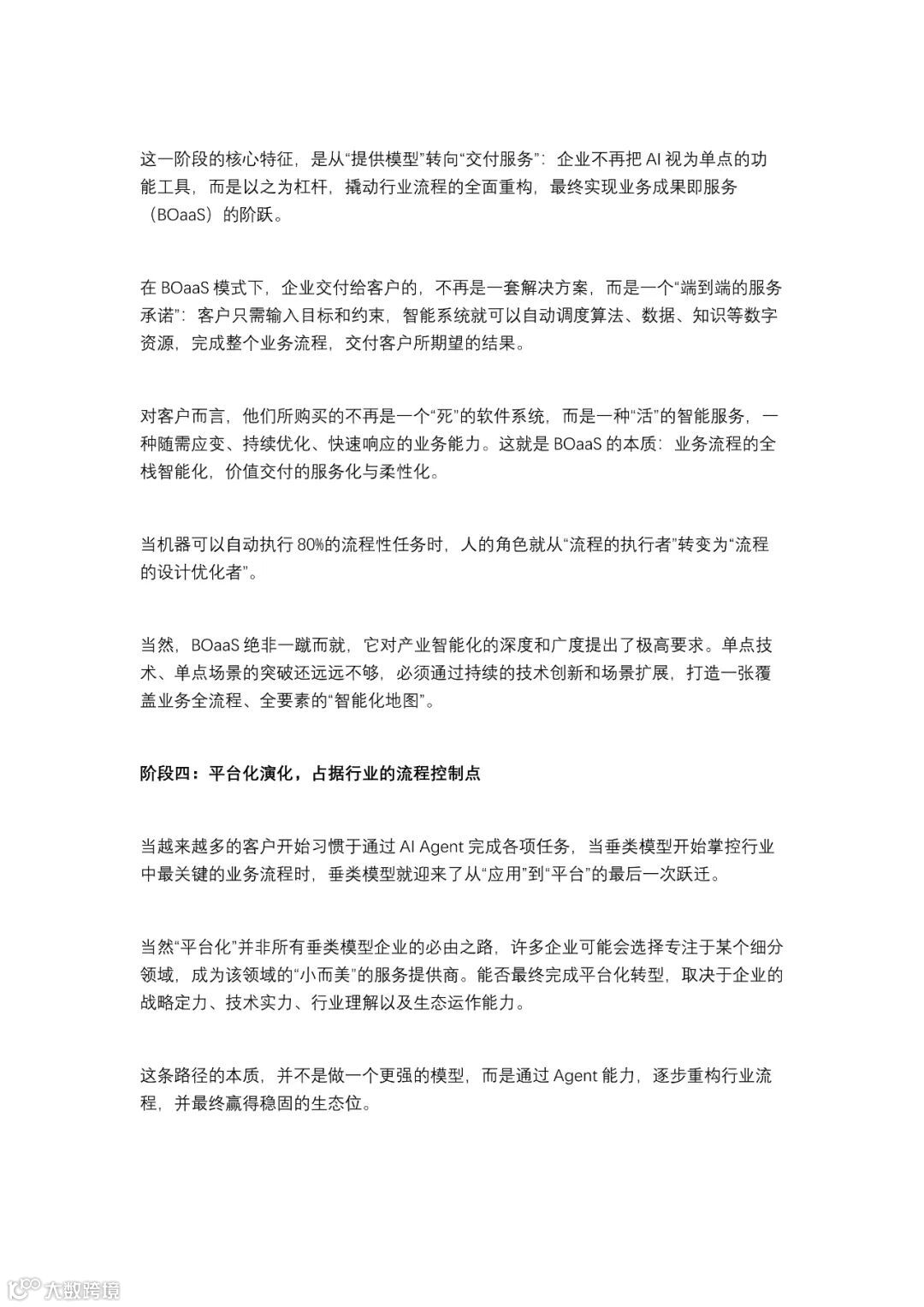 这一阶段的核心特征，是从“提供模型”转向“交付服务”：企业不再把 AI 视为单点的功能工具，而是以之为杠杆，撬动行业流程的全面重构，最终实现业务成果即服务（BOaaS）的阶跃。

在 BOaaS 模式下，企业交付给客户的，不再是一套解决方案，而是一个“端到端的服务承诺”：客户只需输入目标和约束，智能系统就可以自动调度算法、数据、知识等数字资源，完成整个业务流程，交付客户所期望的结果。

对客户而言，他们所购买的不再是一个“死”的软件系统，而是一种“活”的智能服务，一种随需应变、持续优化、快速响应的业务能力。这就是 BOaaS 的本质：业务流程的全栈智能化，价值交付的服务化与柔性化。

当机器可以自动执行 80%的流程性任务时，人的角色就从“流程的执行者”转变为“流程的设计优化者”。

当然，BOaaS 绝非一蹴而就，它对产业智能化的深度和广度提出了极高要求。单点技术、单点场景的突破还远远不够，必须通过持续的技术创新和场景扩展，打造一张覆盖业务全流程、全要素的“智能化地图”。

阶段四：平台化演化，占据行业的流程控制点

当越来越多的客户开始习惯于通过 AI Agent 完成各项任务，当垂类模型开始掌控行业中最关键的业务流程时，垂类模型就迎来了从“应用”到“平台”的最后一次跃迁。

当然“平台化”并非所有垂类模型企业的必由之路，许多企业可能会选择专注于某个细分领域，成为该领域的“小而美”的服务提供商。能否最终完成平台化转型，取决于企业的战略定力、技术实力、行业理解以及生态运作能力。

这条路径的本质，并不是做一个更强的模型，而是通过 Agent 能力，逐步重构行业流程，并最终赢得稳固的生态位。

大数跨境